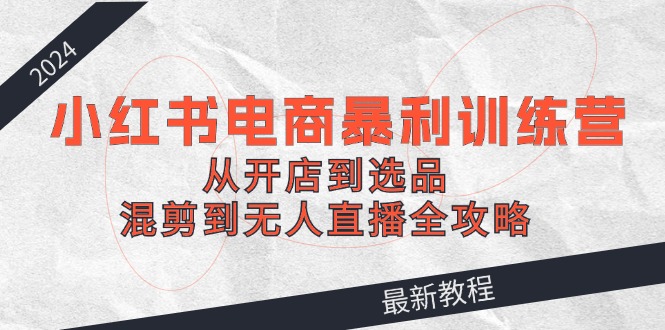 2024

小红书电商暴利训练营

从开店到选品

混剪到无人直播全攻略

最新教程